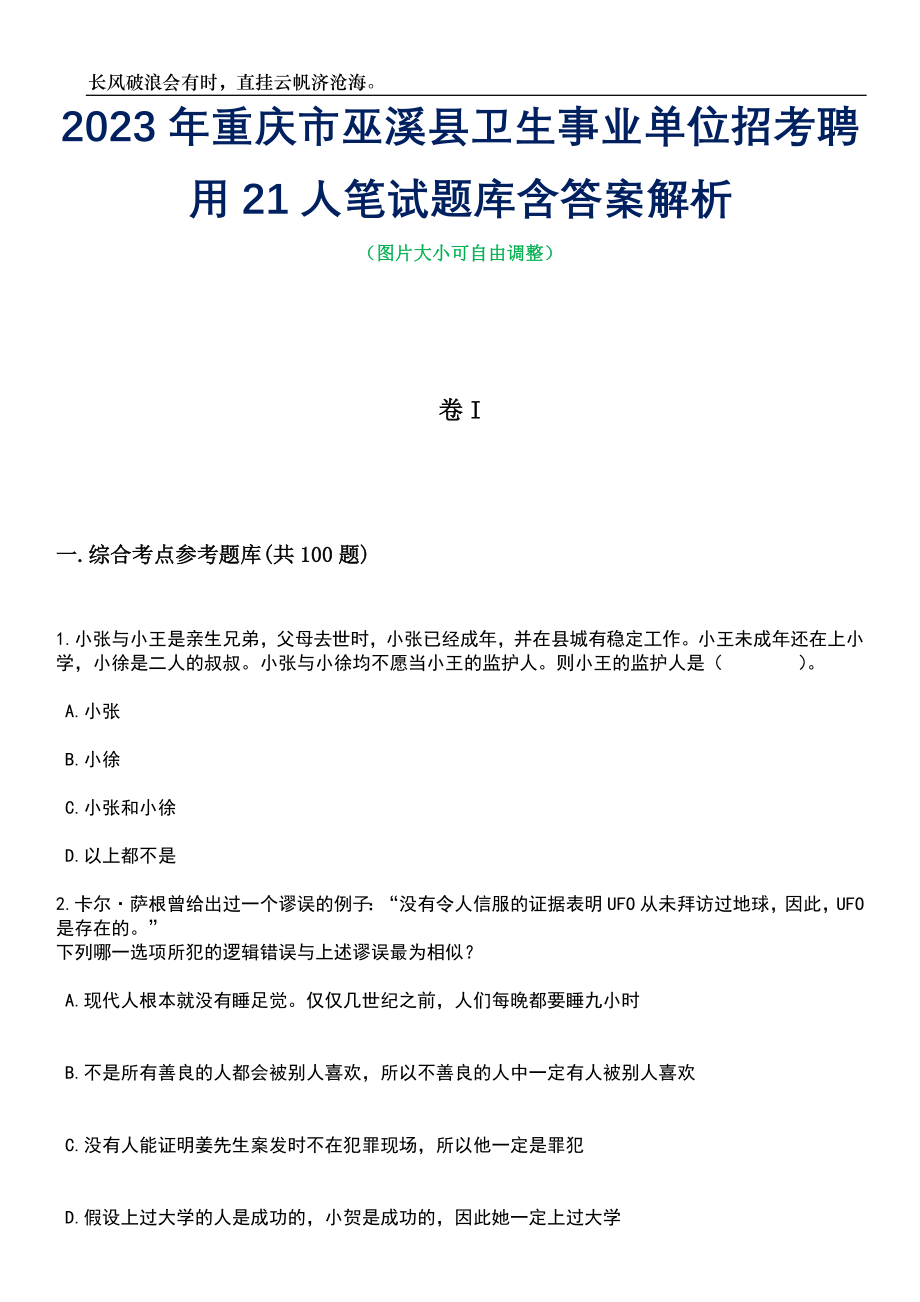 长风破浪会有时，直挂云帆济沧海。

2023年重庆市巫溪县卫生事业单位招考聘用21人笔试题库含答案解析

（图片大小可自由调整）

卷I

一.综合考点参考题库(共100题)

1.小张与小王是亲生兄弟，父母去世时，小张已经成年，并在县城有稳定工作。小王未成年还在上小学，小徐是二人的叔叔。小张与小徐均不愿当小王的监护人。则小王的监护人是（　　　　）。

A.小张

B.小徐

C.小张和小徐

D.以上都不是

2.卡尔·萨根曾给出过一个谬误的例子：“没有令人信服的证据表明UFO从未拜访过地球，因此，UFO是存在的。”
下列哪一选项所犯的逻辑错误与上述谬误最为相似？

A.现代人根本就没有睡足觉。仅仅几世纪之前，人们每晚都要睡九小时

B.不是所有善良的人都会被别人喜欢，所以不善良的人中一定有人被别人喜欢

C.没有人能证明姜先生案发时不在犯罪现场，所以他一定是罪犯

D.假设上过大学的人是成功的，小贺是成功的，因此她一定上过大学